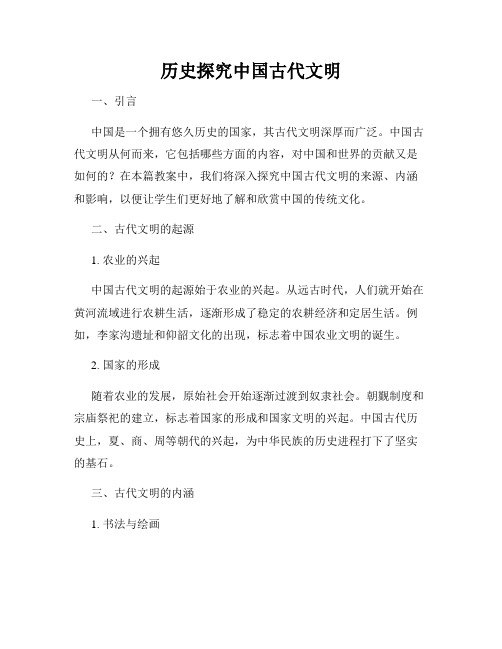 历史探究中国古代文明

一、引言

中国是一个拥有悠久历史的国家，其古代文明深厚而广泛。中国古代文明从何而来，它包括哪些方面的内容，对中国和世界的贡献又是如何的？在本篇教案中，我们将深入探究中国古代文明的来源、内涵和影响，以便让学生们更好地了解和欣赏中国的传统文化。

二、古代文明的起源

1. 农业的兴起

中国古代文明的起源始于农业的兴起。从远古时代，人们就开始在黄河流域进行农耕生活，逐渐形成了稳定的农耕经济和定居生活。例如，李家沟遗址和仰韶文化的出现，标志着中国农业文明的诞生。

2. 国家的形成

随着农业的发展，原始社会开始逐渐过渡到奴隶社会。朝觐制度和宗庙祭祀的建立，标志着国家的形成和国家文明的兴起。中国古代历史上，夏、商、周等朝代的兴起，为中华民族的历史进程打下了坚实的基石。

三、古代文明的内涵

1. 书法与绘画